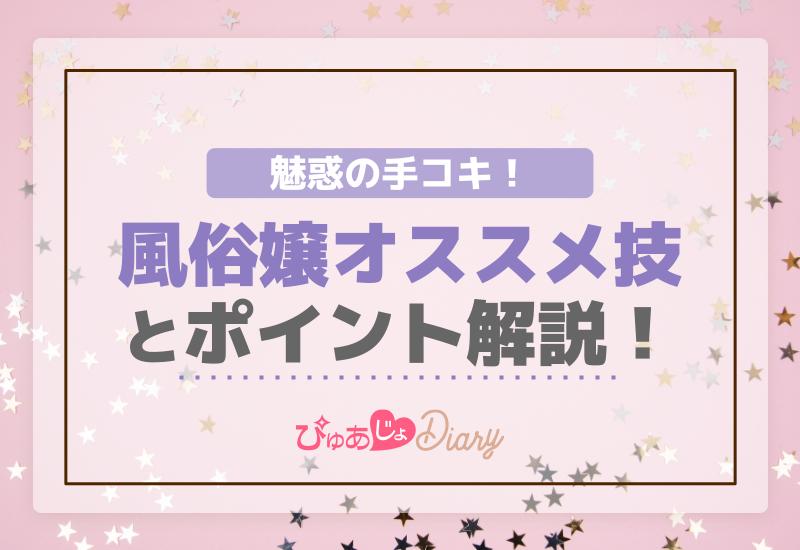 魅惑の手コキ！

風俗嬢オススメ技とポイント解説！

ぴゅあじょDiary